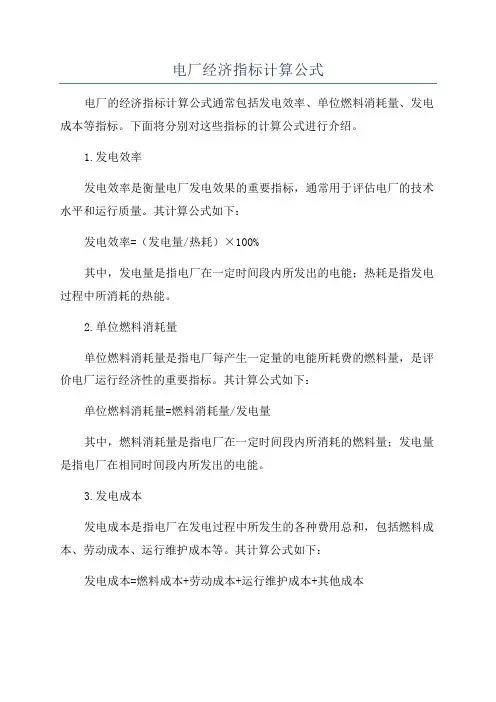 电厂经济指标计算公式

电厂的经济指标计算公式通常包括发电效率、单位燃料消耗量、发电成本等指标。下面将分别对这些指标的计算公式进行介绍。

1.发电效率

发电效率是衡量电厂发电效果的重要指标，通常用于评估电厂的技术水平和运行质量。其计算公式如下：

发电效率=（发电量/热耗）×100%

其中，发电量是指电厂在一定时间段内所发出的电能；热耗是指发电过程中所消耗的热能。

2.单位燃料消耗量

单位燃料消耗量是指电厂每产生一定量的电能所耗费的燃料量，是评价电厂运行经济性的重要指标。其计算公式如下：

单位燃料消耗量=燃料消耗量/发电量

其中，燃料消耗量是指电厂在一定时间段内所消耗的燃料量；发电量是指电厂在相同时间段内所发出的电能。

3.发电成本

发电成本是指电厂在发电过程中所发生的各种费用总和，包括燃料成本、劳动成本、运行维护成本等。其计算公式如下：

发电成本=燃料成本+劳动成本+运行维护成本+其他成本